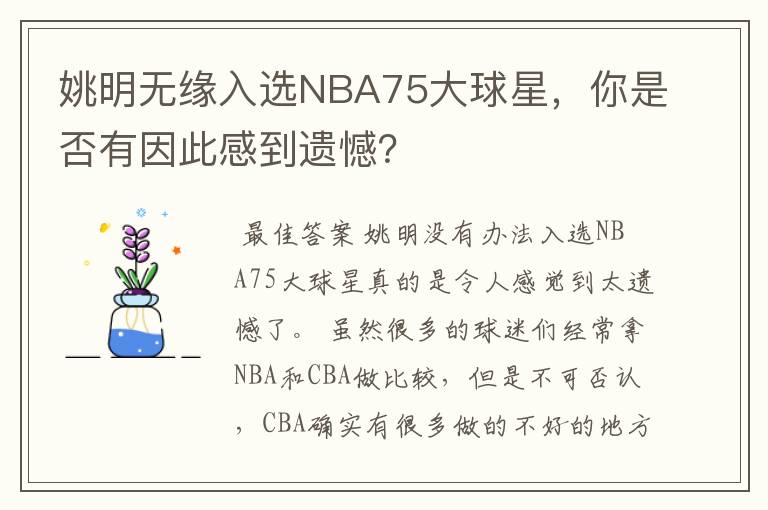 姚明无缘入选NBA75大球星，你是否有因此感到遗憾?

最佳答案 姚明没有办法入选NBA75大球星真的是令人感觉到太遗憾了。 虽然很多的球迷们经常拿NBA和CBA做比较，但是不可否认，CBA确实有很多做的不好的地方